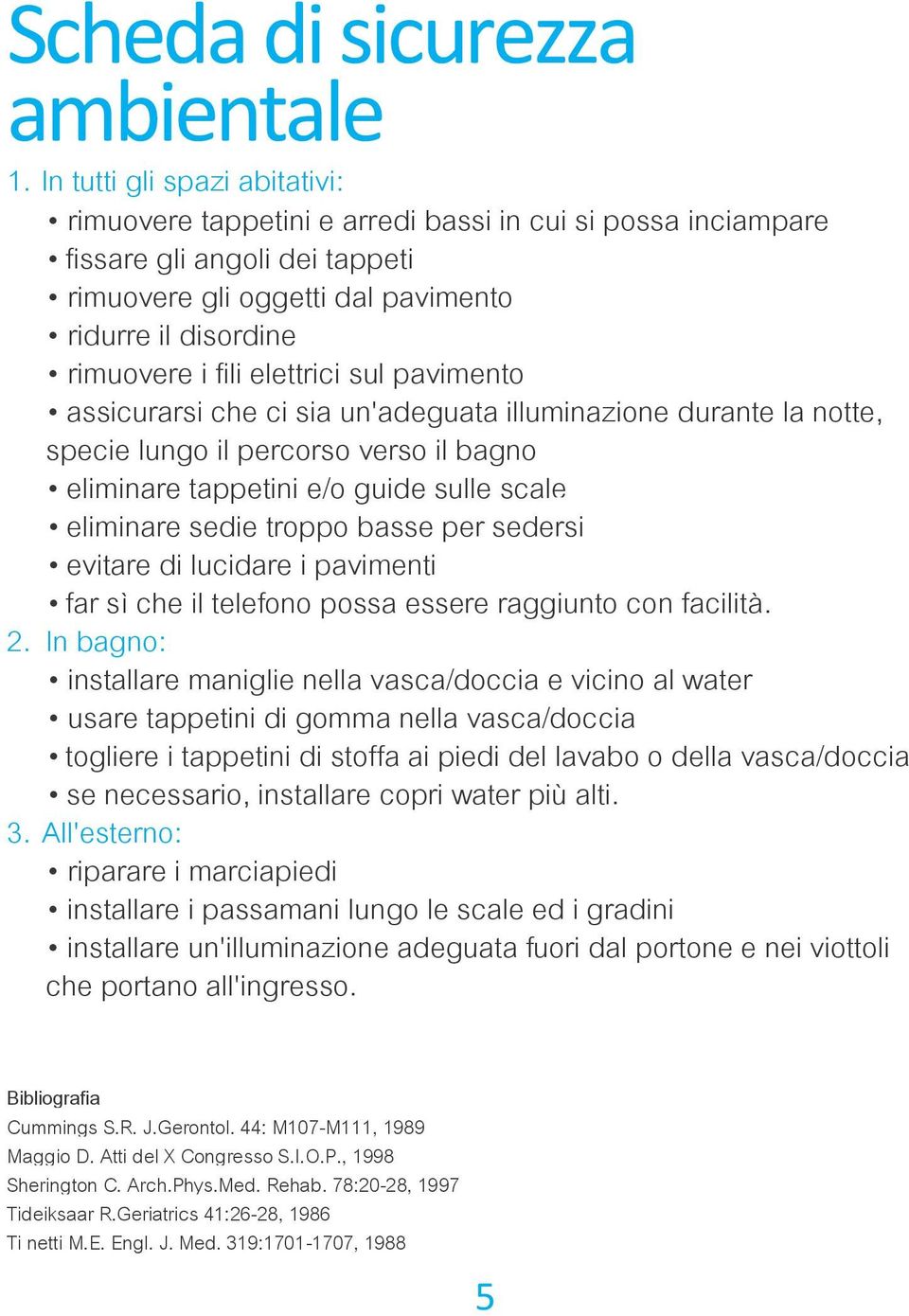 Scheda di sicurezza ambientale

1. In tutti gli spazi abitativi:
• rimuovere tappetini e arredi bassi in cui si possa inciampare
• fissare gli angoli dei tappeti
• rimuovere gli oggetti dal pavimento
• ridurre il disordine
• rimuovere i fili elettrici sul pavimento
• assicurarsi che ci sia un'adeguata illuminazione durante la notte, specie lungo il percorso verso il bagno
• eliminare tappetini e/o guide sulle scale
• eliminare sedie troppo basse per sedersi
• evitare di lucidare i pavimenti
• far sì che il telefono possa essere raggiunto con facilità.

2. In bagno:
• installare maniglie nella vasca/doccia e vicino al water
• usare tappetini di gomma nella vasca/doccia
• togliere i tappetini di stoffa ai piedi del lavabo o della vasca/doccia
• se necessario, installare copri water più alti.

3. All'esterno:
• riparare i marciapiedi
• installare i passamani lungo le scale ed i gradini
• installare un'illuminazione adeguata fuori dal portone e nei viottoli che portano all'ingresso.

Bibliografia
Cummings S.R. J.Gerontol. 44: M107-M111, 1989
Maggio D. Atti del X Congresso S.I.O.P., 1998
Sherington C. Arch.Phys.Med. Rehab. 78:20-28, 1997
Tideiksaar R.Geriatrics 41:26-28, 1986
Ti netti M.E. Engl. J. Med. 319:1701-1707, 1988

5